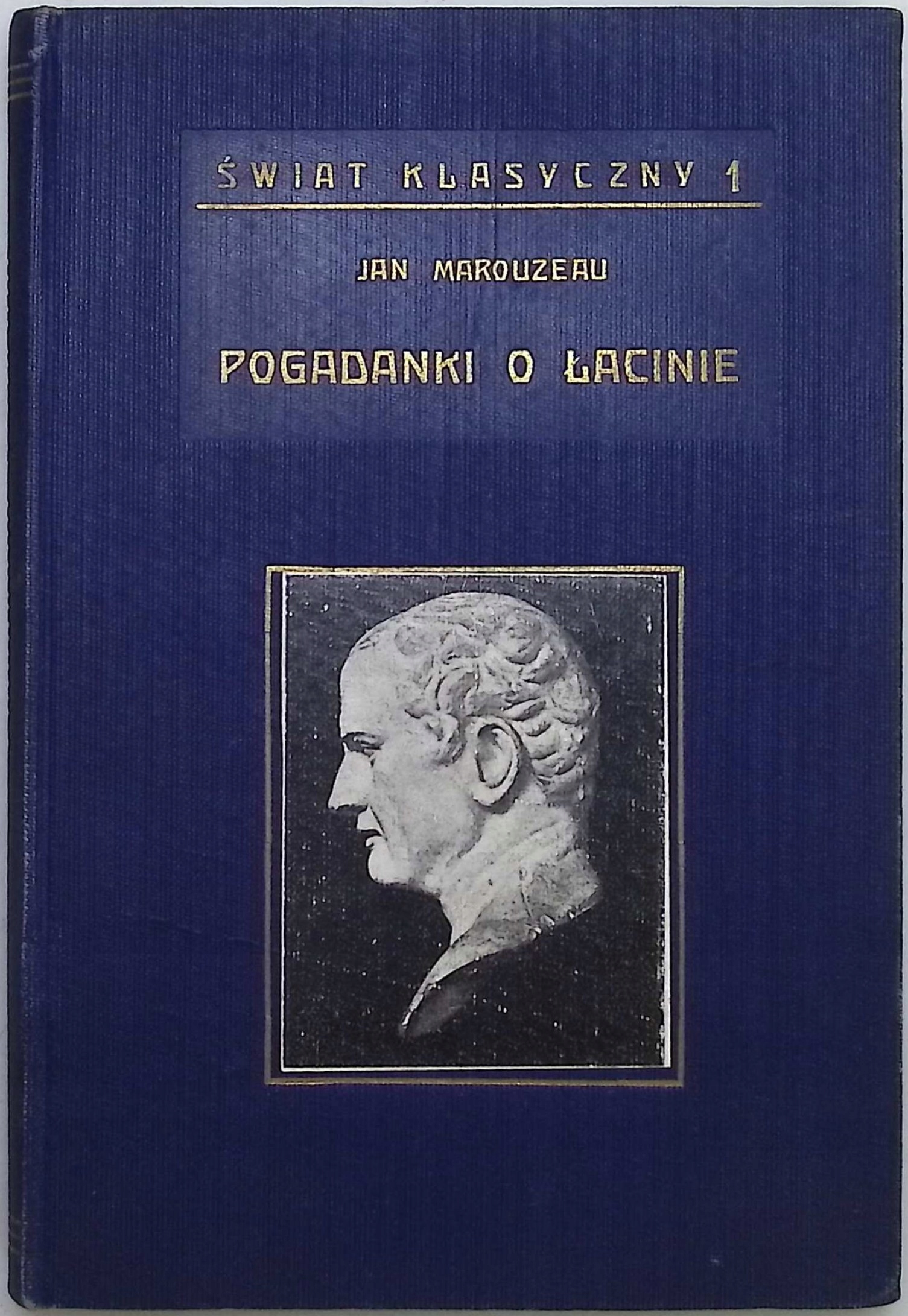 ŚWIAT KLASYCZNY 1

JAN MAROUZEAU

POGADANKI O ŁACINIE